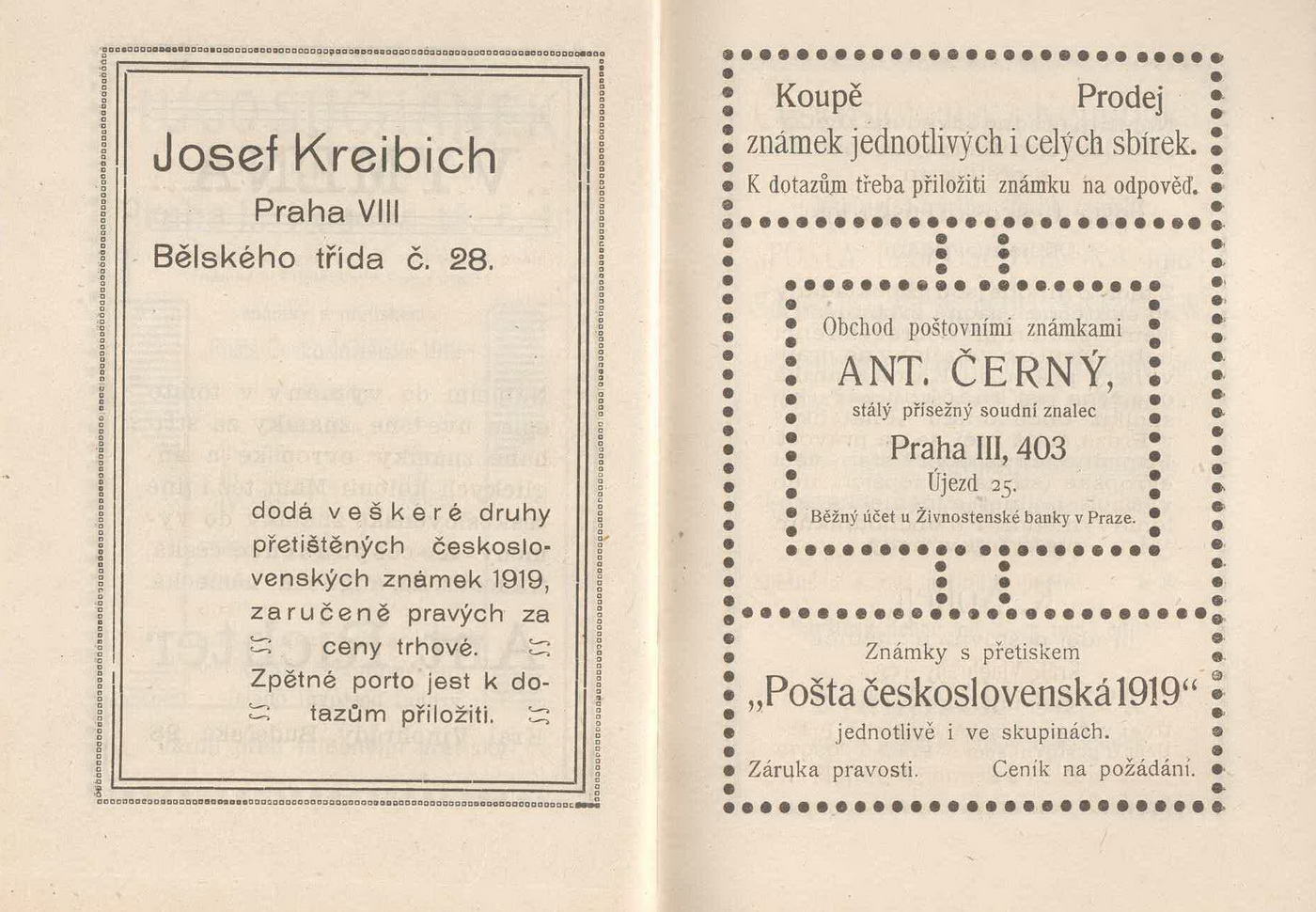 Josef Kreibich
Praha VIII
Bělského třída č. 28.

dodá veškeré druhy přetištěných československých známek 1919, zaručeně pravých za ceny trhové. Zpětné porto jest k dotazům přiložiti.

Koupě Prodej
známek jednotlivých i celých sbírek.
K dotazům třeba přiložiti známku na odpověď.

Obchod poštovními známkami
ANT. ČERNÝ,
stálý přísežný soudní znalec
Praha III, 403
Újezd 25.
Běžný účet u Živnostenské banky v Praze.

Známky s přetiskem
„Pošta československá 1919“
jednotlivě i ve skupinách.
Záruka pravosti. Ceník na požádání.